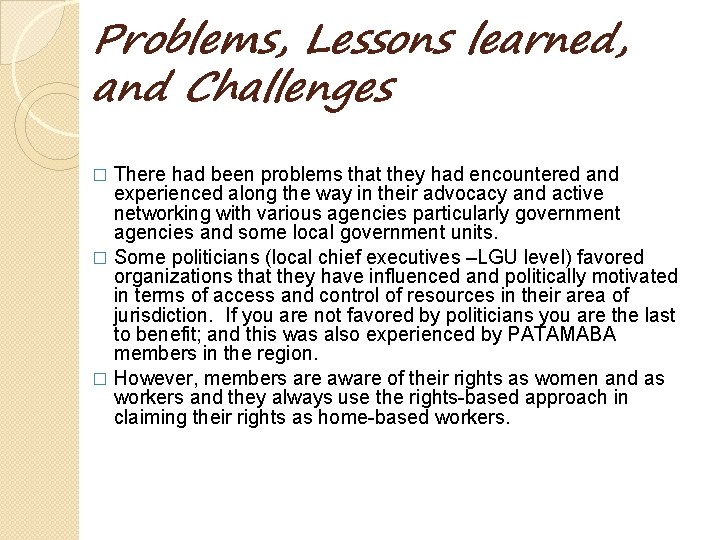 Problems, Lessons learned, and Challenges

□ There had been problems that they had encountered and experienced along the way in their advocacy and active networking with various agencies particularly government agencies and some local government units.

□ Some politicians (local chief executives –LGU level) favored organizations that they have influenced and politically motivated in terms of access and control of resources in their area of jurisdiction. If you are not favored by politicians you are the last to benefit; and this was also experienced by PATAMABA members in the region.

□ However, members are aware of their rights as women and as workers and they always use the rights-based approach in claiming their rights as home-based workers.